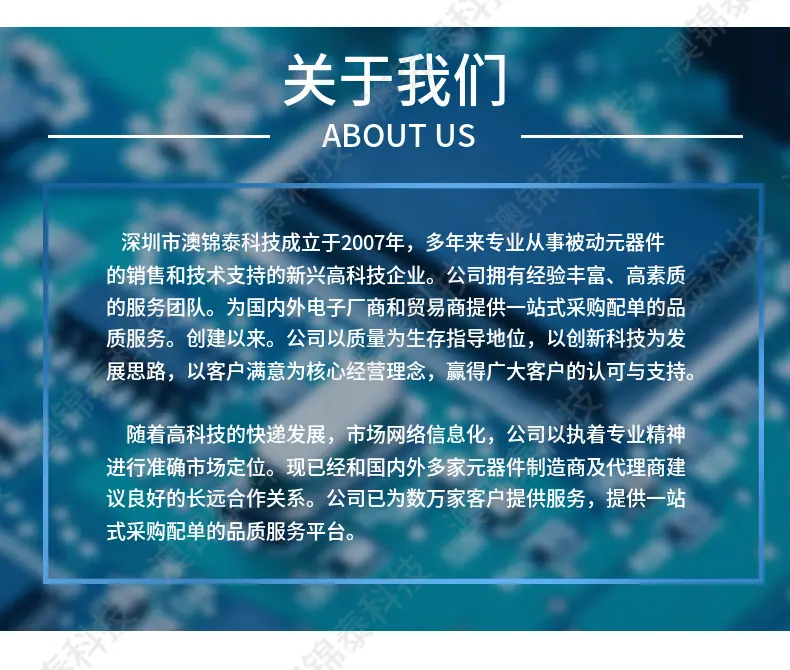 关于我们

ABOUT US

深圳市澳锦泰科技成立于2007年，多年来专业从事被动元器件的销售和技术支持的新兴高科技企业。公司拥有经验丰富、高素质的服务团队。为国内外电子厂商和贸易商提供一站式采购配单的品质服务。创建以来。公司以质量为生存指导地位，以创新科技为发展思路，以客户满意为核心经营理念，赢得广大客户的认可与支持。

随着高科技的快递发展，市场网络信息化，公司以执着专业精神进行准确市场定位。现已经和国内外多家元器件制造商及代理商建议良好的长远合作关系。公司已为数万家客户提供服务，提供一站式采购配单的品质服务平台。

澳锦泰科技